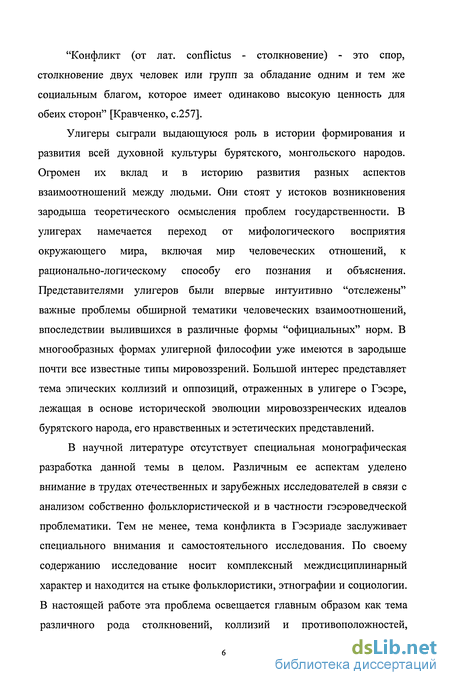 “Конфликт (от лат. conflictus - столкновение) - это спор, столкновение двух человек или групп за обладание одним и тем же социальным благом, которое имеет одинаково высокую ценность для обеих сторон” [Кравченко, с.257].

Улигеры сыграли выдающуюся роль в истории формирования и развития всей духовной культуры бурятского, монгольского народов. Огромен их вклад и в историю развития разных аспектов взаимоотношений между людьми. Они стоят у истоков возникновения зародыша теоретического осмысления проблем государственности. В улигерах намечается переход от мифологического восприятия окружающего мира, включая мир человеческих отношений, к рационально-логическому способу его познания и объяснения. Представителями улигеров были впервые интуитивно “отслежены” важные проблемы обширной тематики человеческих взаимоотношений, впоследствии вылившихся в различные формы “официальных” норм. В многообразных формах улигерной философии уже имеются в зародыше почти все известные типы мировоззрений. Большой интерес представляет тема эпических коллизий и оппозиций, отраженных в улигере о Гэсэре, лежащая в основе исторической эволюции мировоззренческих идеалов бурятского народа, его нравственных и эстетических представлений.

В научной литературе отсутствует специальная монографическая разработка данной темы в целом. Различным ее аспектам уделено внимание в трудах отечественных и зарубежных исследователей в связи с анализом собственно фольклористической и в частности гэсэроведческой проблематики. Тем не менее, тема конфликта в Гэсэриаде заслуживает специального внимания и самостоятельного исследования. По своему содержанию исследование носит комплексный междисциплинарный характер и находится на стыке фольклористики, этнографии и социологии. В настоящей работе эта проблема освещается главным образом как тема различного рода столкновений, коллизий и противоположностей,

6

dsLib.net
библиотека диссертаций